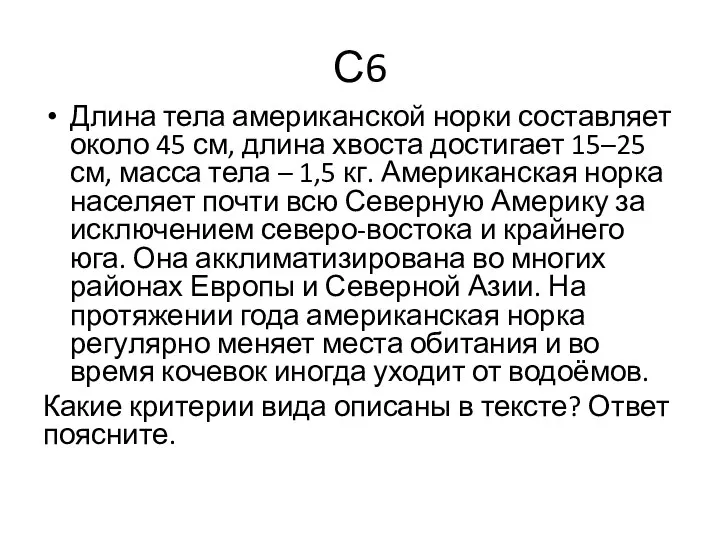 С6

• Длина тела американской норки составляет около 45 см, длина хвоста достигает 15–25 см, масса тела – 1,5 кг. Американская норка населяет почти всю Северную Америку за исключением северо-востока и крайнего юга. Она акклиматизирована во многих районах Европы и Северной Азии. На протяжении года американская норка регулярно меняет места обитания и во время кочевок иногда уходит от водоёмов.

Какие критерии вида описаны в тексте? Ответ поясните.